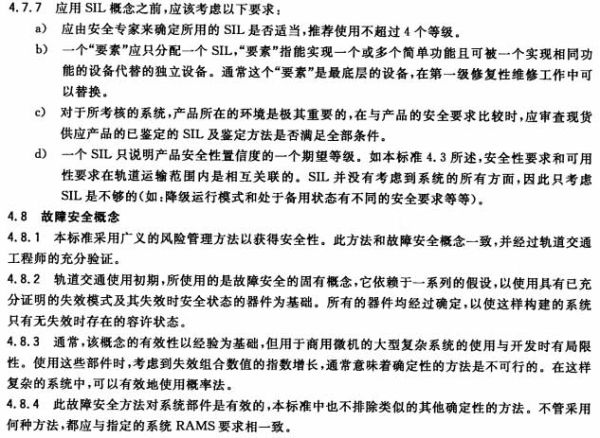 4.7.7 应用 SIL 概念之前，应该考虑以下要求：

a) 应由安全专家来确定所用的 SIL 是否适当，推荐使用不超过 4 个等级。

b) 一个“要素”应只分配一个 SIL，“要素”指能实现一个或多个简单功能且可被一个实现相同功能的设备代替的独立设备。通常这个“要素”是最底层的设备，在第一级修复性维修工作中可以替换。

c) 对于所考核的系统，产品所在的环境是极其重要的，在与产品的安全要求比较时，应审查现货供应产品的已鉴定的 SIL 及鉴定方法是否满足全部条件。

d) 一个 SIL 只说明产品安全性置信度的一个期望等级。如本标准 4.3 所述，安全性要求和可用性要求在轨道运输范围内是相互关联的。SIL 并没有考虑到系统的所有方面，因此只考虑 SIL 是不够的(如：降级运行模式和处于备用状态有不同的安全要求等等)。

4.8 故障安全概念

4.8.1 本标准采用广义的风险管理方法以获得安全性。此方法和故障安全概念一致，并经过轨道交通工程师的充分验证。

4.8.2 轨道交通使用初期，所使用的是故障安全的固有概念，它依赖于一系列的假设，以使用具有已充分证明的失效模式及其失效时安全状态的器件为基础。所有的器件均经过确定，以使这样构建的系统只有无失效时存在的容许状态。

4.8.3 通常，该概念的有效性以经验为基础，但用于商用微机的大型复杂系统的使用与开发时有局限性。使用这些部件时，考虑到失效组合数值的指数增长，通常意味着确定性的方法是不可行的。在这样复杂的系统中，可以有效地使用概率法。

4.8.4 此故障安全方法对系统部件是有效的，本标准中也不排除类似的其他确定性的方法。不管采用何种方法，都应与指定的系统 RAMS 要求相一致。